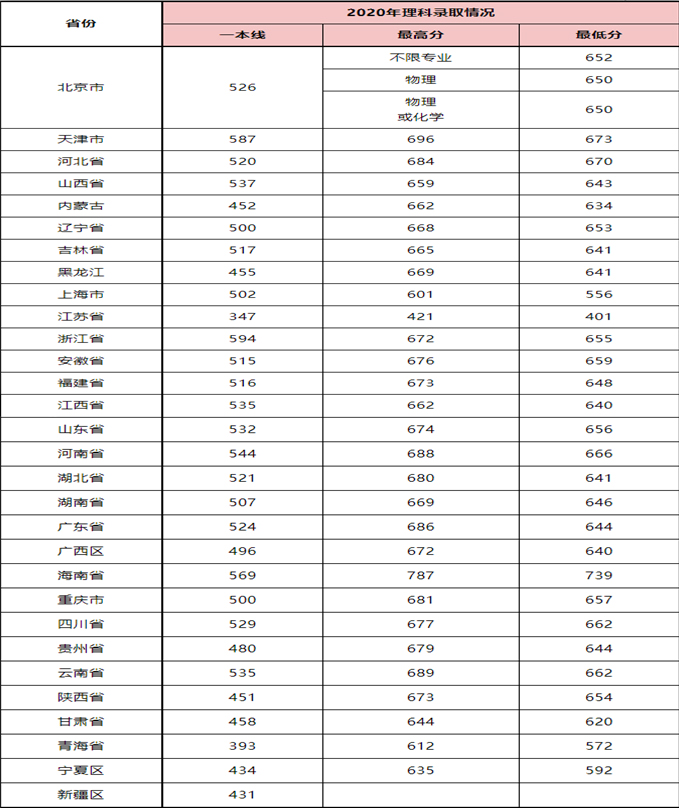 | 省份 | 2020年理科录取情况 | | |
|---|---|---|---|
| | 一本线 | 最高分 | 最低分 |
| 北京市 | 526 | 不限专业 | 652 |
| | | 物理 | 650 |
| | | 物理 或化学 | 650 |
| 天津市 | 587 | 696 | 673 |
| 河北省 | 520 | 684 | 670 |
| 山西省 | 537 | 659 | 643 |
| 内蒙古 | 452 | 662 | 634 |
| 辽宁省 | 500 | 668 | 653 |
| 吉林省 | 517 | 665 | 641 |
| 黑龙江 | 455 | 669 | 641 |
| 上海市 | 502 | 601 | 556 |
| 江苏省 | 347 | 421 | 401 |
| 浙江省 | 594 | 672 | 655 |
| 安徽省 | 515 | 676 | 659 |
| 福建省 | 516 | 673 | 648 |
| 江西省 | 535 | 662 | 640 |
| 山东省 | 532 | 674 | 656 |
| 河南省 | 544 | 688 | 666 |
| 湖北省 | 521 | 680 | 641 |
| 湖南省 | 507 | 669 | 646 |
| 广东省 | 524 | 686 | 644 |
| 广西区 | 496 | 672 | 640 |
| 海南省 | 569 | 787 | 739 |
| 重庆市 | 500 | 681 | 657 |
| 四川省 | 529 | 677 | 662 |
| 贵州省 | 480 | 679 | 644 |
| 云南省 | 535 | 689 | 662 |
| 陕西省 | 451 | 673 | 654 |
| 甘肃省 | 458 | 644 | 620 |
| 青海省 | 393 | 612 | 572 |
| 宁夏区 | 434 | 635 | 592 |
| 新疆区 | 431 | | |